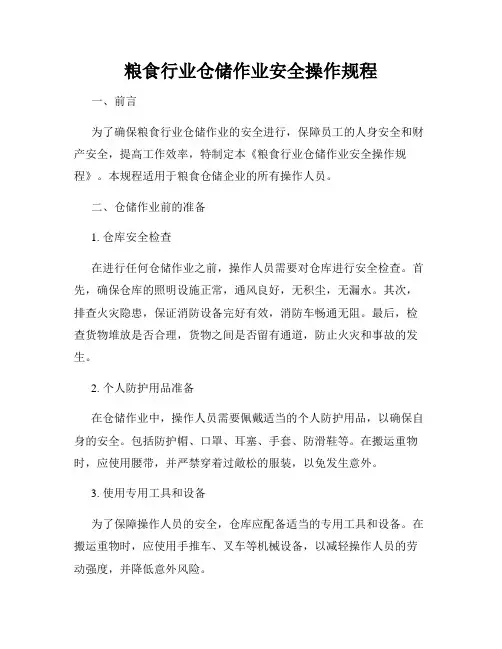 粮食行业仓储作业安全操作规程

一、前言

为了确保粮食行业仓储作业的安全进行，保障员工的人身安全和财产安全，提高工作效率，特制定本《粮食行业仓储作业安全操作规程》。本规程适用于粮食仓储企业的所有操作人员。

二、仓储作业前的准备

1. 仓库安全检查

在进行任何仓储作业之前，操作人员需要对仓库进行安全检查。首先，确保仓库的照明设施正常，通风良好，无积尘，无漏水。其次，排查火灾隐患，保证消防设备完好有效，消防车畅通无阻。最后，检查货物堆放是否合理，货物之间是否留有通道，防止火灾和事故的发生。

2. 个人防护用品准备

在仓储作业中，操作人员需要佩戴适当的个人防护用品，以确保自身的安全。包括防护帽、口罩、耳塞、手套、防滑鞋等。在搬运重物时，应使用腰带，并严禁穿着过敞松的服装，以免发生意外。

3. 使用专用工具和设备

为了保障操作人员的安全，仓库应配备适当的专用工具和设备。在搬运重物时，应使用手推车、叉车等机械设备，以减轻操作人员的劳动强度，并降低意外风险。